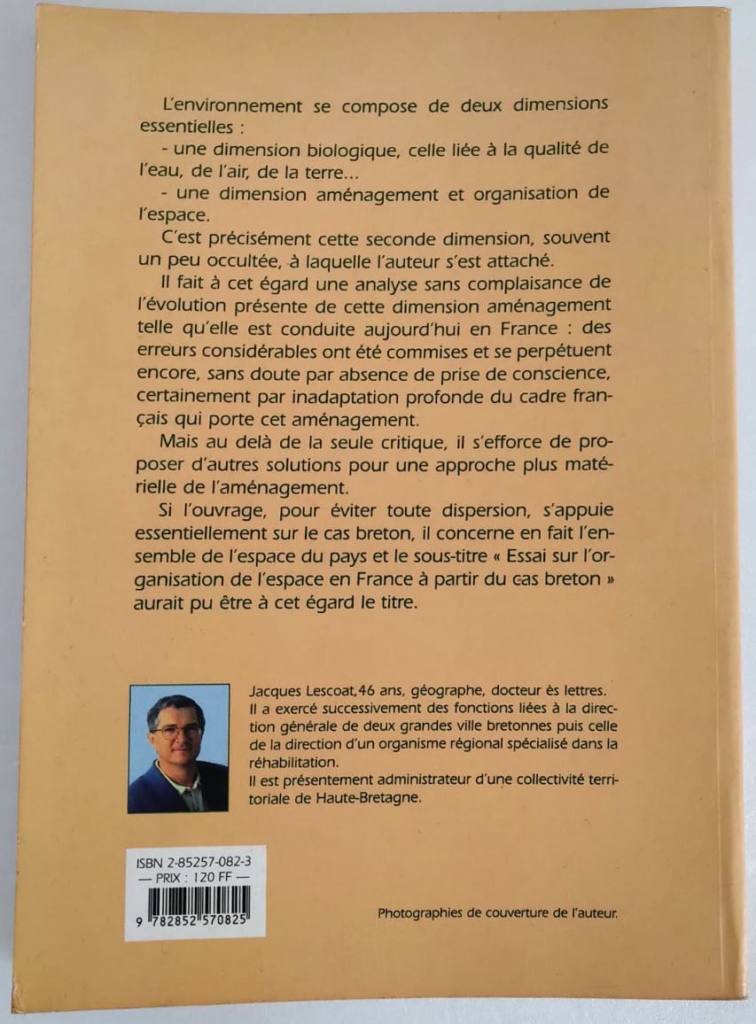 L'environnement se compose de deux dimensions essentielles :

- une dimension biologique, celle liée à la qualité de l'eau, de l'air, de la terre...

- une dimension aménagement et organisation de l'espace.

C'est précisément cette seconde dimension, souvent un peu occultée, à laquelle l'auteur s'est attaché.

Il fait à cet égard une analyse sans complaisance de l'évolution présente de cette dimension aménagement telle qu'elle est conduite aujourd'hui en France : des erreurs considérables ont été commises et se perpétuent encore, sans doute par absence de prise de conscience, certainement par inadaptation profonde du cadre français qui porte cet aménagement.

Mais au delà de la seule critique, il s'efforce de proposer d'autres solutions pour une approche plus matérielle de l'aménagement.

Si l'ouvrage, pour éviter toute dispersion, s'appuie essentiellement sur le cas breton, il concerne en fait l'ensemble de l'espace du pays et le sous-titre « Essai sur l'organisation de l'espace en France à partir du cas breton » aurait pu être à cet égard le titre.

Jacques Lescoat, 46 ans, géographe, docteur ès lettres.
Il a exercé successivement des fonctions liées à la direction générale de deux grandes ville bretonnes puis celle de la direction d'un organisme régional spécialisé dans la réhabilitation.
Il est présentement administrateur d'une collectivité territoriale de Haute-Bretagne.

ISBN 2-85257-082-3
— PRIX : 120 FF —
9 782852 570825

Photographies de couverture de l'auteur.